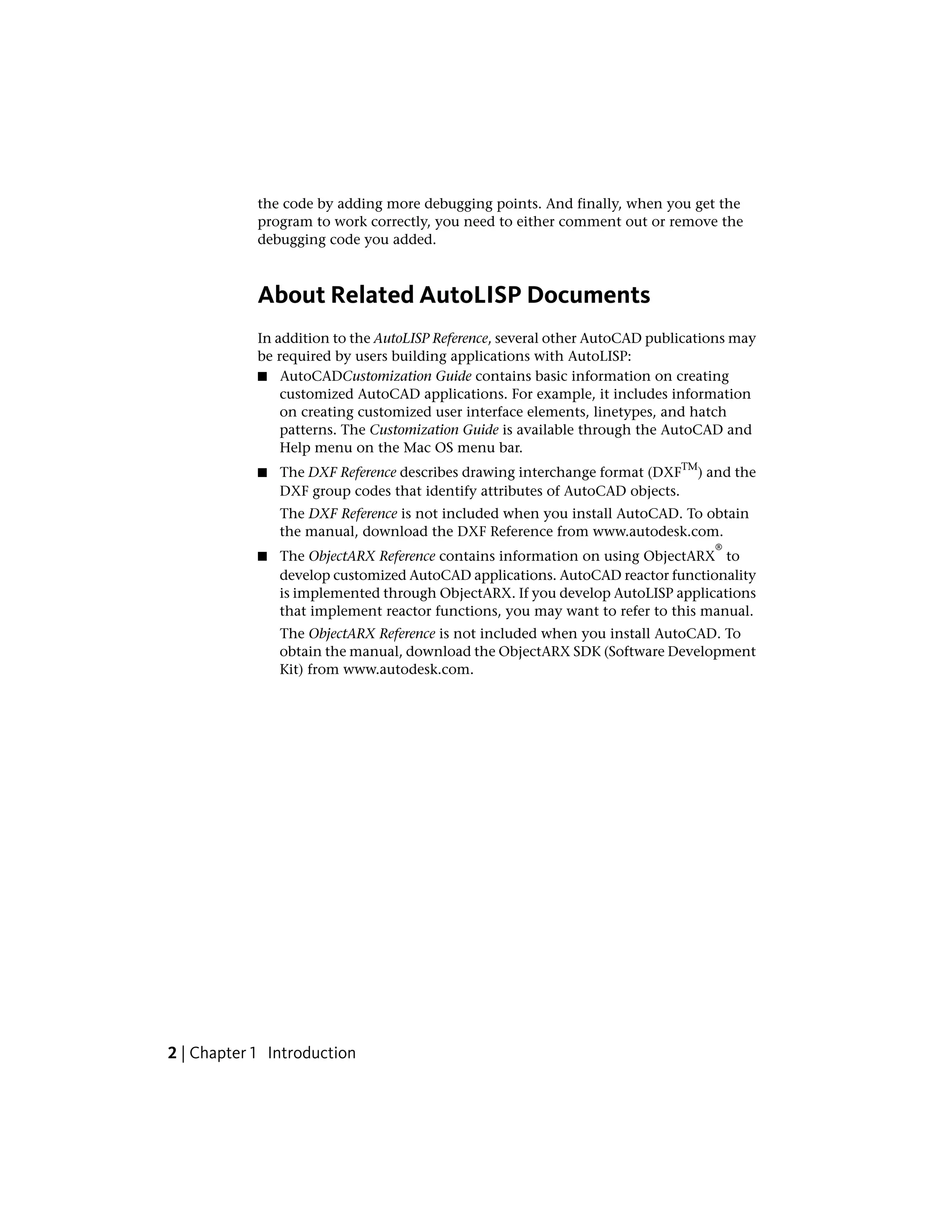 the code by adding more debugging points. And finally, when you get the program to work correctly, you need to either comment out or remove the debugging code you added.

About Related AutoLISP Documents

In addition to the AutoLISP Reference, several other AutoCAD publications may be required by users building applications with AutoLISP:

■ AutoCADCustomization Guide contains basic information on creating customized AutoCAD applications. For example, it includes information on creating customized user interface elements, linetypes, and hatch patterns. The Customization Guide is available through the AutoCAD and Help menu on the Mac OS menu bar.

■ The DXF Reference describes drawing interchange format (DXF™) and the DXF group codes that identify attributes of AutoCAD objects.

The DXF Reference is not included when you install AutoCAD. To obtain the manual, download the DXF Reference from www.autodesk.com.

■ The ObjectARX Reference contains information on using ObjectARX® to develop customized AutoCAD applications. AutoCAD reactor functionality is implemented through ObjectARX. If you develop AutoLISP applications that implement reactor functions, you may want to refer to this manual.

The ObjectARX Reference is not included when you install AutoCAD. To obtain the manual, download the ObjectARX SDK (Software Development Kit) from www.autodesk.com.

2 | Chapter 1 Introduction